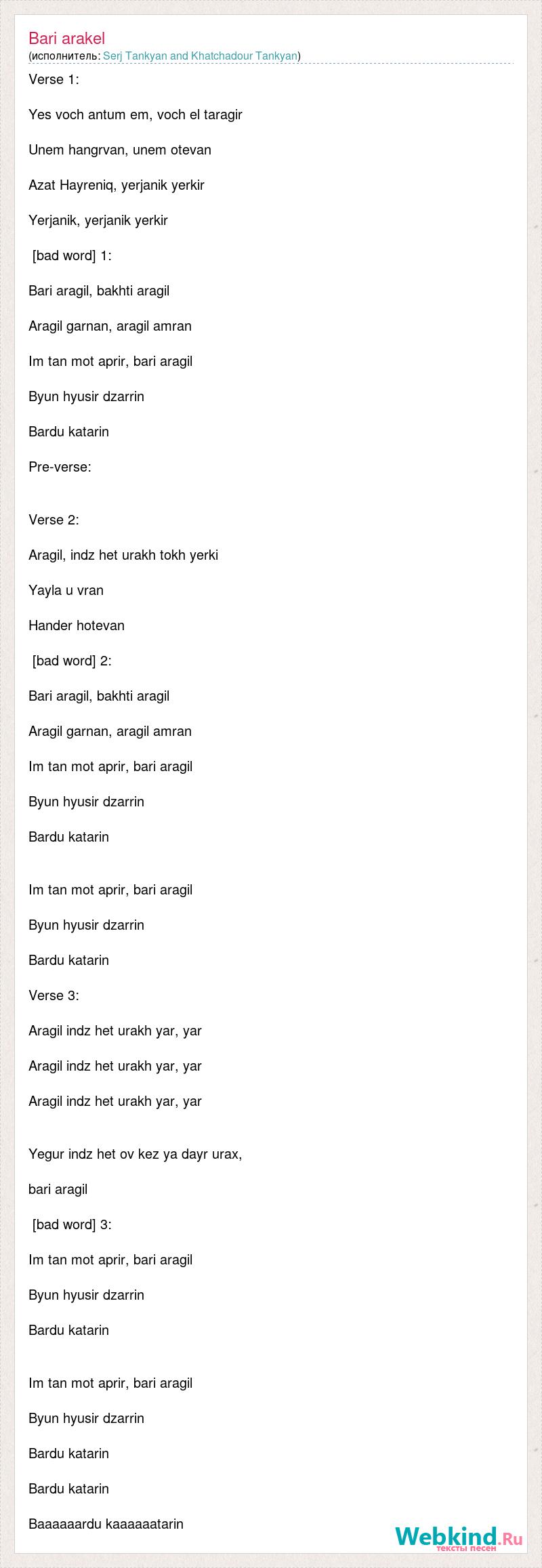 Bari arakel
(исполнитель: Serj Tankyan and Khatchadour Tankyan)

Verse 1:

Yes voch antum em, voch el taragir

Unem hangrvan, unem otevan

Azat Hayreniq, yerjanik yerkir

Yerjanik, yerjanik yerkir

[bad word] 1:

Bari aragil, bakhti aragil

Aragil garnan, aragil amran

Im tan mot aprir, bari aragil

Byun hyusir dzarrin

Bardu katarin

Pre-verse:

Verse 2:

Aragil, indz het urakh tokh yerki

Yayla u vran

Hander hotevan

[bad word] 2:

Bari aragil, bakhti aragil

Aragil garnan, aragil amran

Im tan mot aprir, bari aragil

Byun hyusir dzarrin

Bardu katarin

Im tan mot aprir, bari aragil

Byun hyusir dzarrin

Bardu katarin

Verse 3:

Aragil indz het urakh yar, yar

Aragil indz het urakh yar, yar

Aragil indz het urakh yar, yar

Yegur indz het ov kez ya dayr urax,

bari aragil

[bad word] 3:

Im tan mot aprir, bari aragil

Byun hyusir dzarrin

Bardu katarin

Im tan mot aprir, bari aragil

Byun hyusir dzarrin

Bardu katarin

Bardu katarin

Baaaaaardu kaaaaaatarin

Webkind.Ru
тексты песен